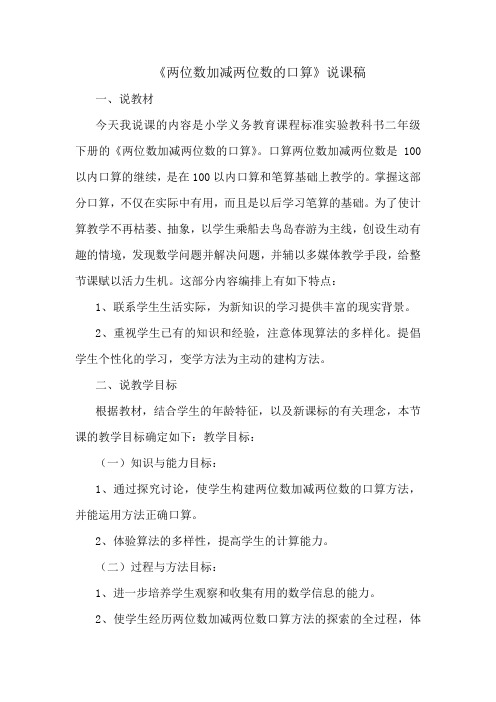 《两位数加减两位数的口算》说课稿

一、说教材

今天我说课的内容是小学义务教育课程标准实验教科书二年级下册的《两位数加减两位数的口算》。口算两位数加减两位数是 100 以内口算的继续，是在 100 以内口算和笔算基础上教学的。掌握这部分口算，不仅在实际中有用，而且是以后学习笔算的基础。为了使计算教学不再枯萎、抽象，以学生乘船去鸟岛春游为主线，创设生动有趣的情境，发现数学问题并解决问题，并辅以多媒体教学手段，给整节课赋以活力生机。这部分内容编排上有如下特点：

1、联系学生生活实际，为新知识的学习提供丰富的现实背景。

2、重视学生已有的知识和经验，注意体现算法的多样化。提倡学生个性化的学习，变学方法为主动的建构方法。

二、说教学目标

根据教材，结合学生的年龄特征，以及新课标的有关理念，本节课的教学目标确定如下：教学目标：

（一）知识与能力目标：

1、通过探究讨论，使学生构建两位数加减两位数的口算方法，并能运用方法正确口算。

2、体验算法的多样性，提高学生的计算能力。

（二）过程与方法目标：

1、进一步培养学生观察和收集有用的数学信息的能力。

2、使学生经历两位数加减两位数口算方法的探索的全过程，体